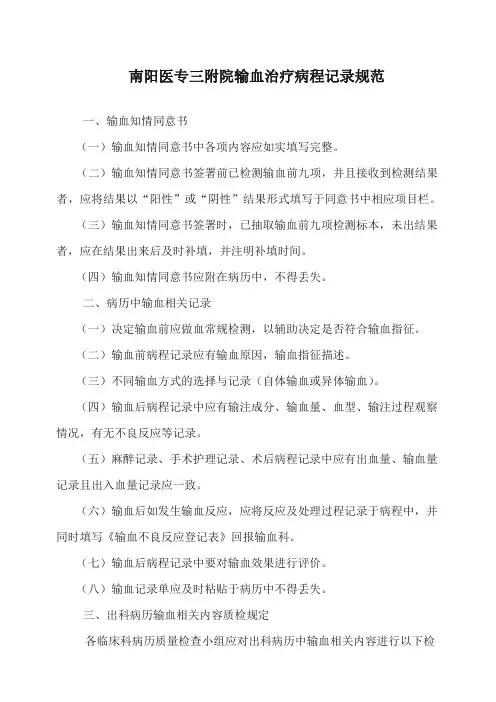 南阳医专三附院输血治疗病程记录规范

一、输血知情同意书

（一）输血知情同意书中各项内容应如实填写完整。

（二）输血知情同意书签署前已检测输血前九项，并且接收到检测结果者，应将结果以“阳性”或“阴性”结果形式填写于同意书中相应项目栏。

（三）输血知情同意书签署时，已抽取输血前九项检测标本，未出结果者，应在结果出来后及时补填，并注明补填时间。

（四）输血知情同意书应附在病历中，不得丢失。

二、病历中输血相关记录

（一）决定输血前应做血常规检测，以辅助决定是否符合输血指征。

（二）输血前病程记录应有输血原因，输血指征描述。

（三）不同输血方式的选择与记录（自体输血或异体输血）。

（四）输血后病程记录中应有输注成分、输血量、血型、输注过程观察情况，有无不良反应等记录。

（五）麻醉记录、手术护理记录、术后病程记录中应有出血量、输血量记录且出入血量记录应一致。

（六）输血后如发生输血反应，应将反应及处理过程记录于病程中，并同时填写《输血不良反应登记表》回报输血科。

（七）输血后病程记录中要对输血效果进行评价。

（八）输血记录单应及时粘贴于病历中不得丢失。

三、出科病历输血相关内容质检规定

各临床科病历质量检查小组应对出科病历中输血相关内容进行以下检